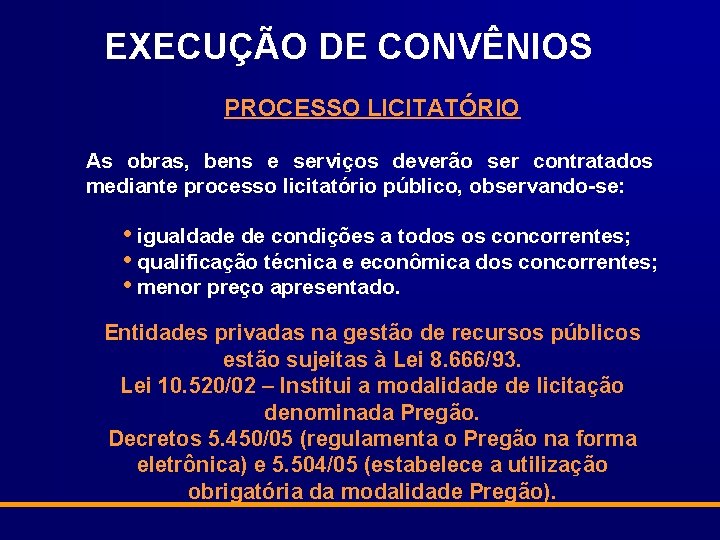 EXECUÇÃO DE CONVÊNIOS

PROCESSO LICITATÓRIO

As obras, bens e serviços deverão ser contratados mediante processo licitatório público, observando-se:

• igualdade de condições a todos os concorrentes;
• qualificação técnica e econômica dos concorrentes;
• menor preço apresentado.

Entidades privadas na gestão de recursos públicos estão sujeitas à Lei 8.666/93.
Lei 10.520/02 – Institui a modalidade de licitação denominada Pregão.
Decretos 5.450/05 (regulamenta o Pregão na forma eletrônica) e 5.504/05 (estabelece a utilização obrigatória da modalidade Pregão).